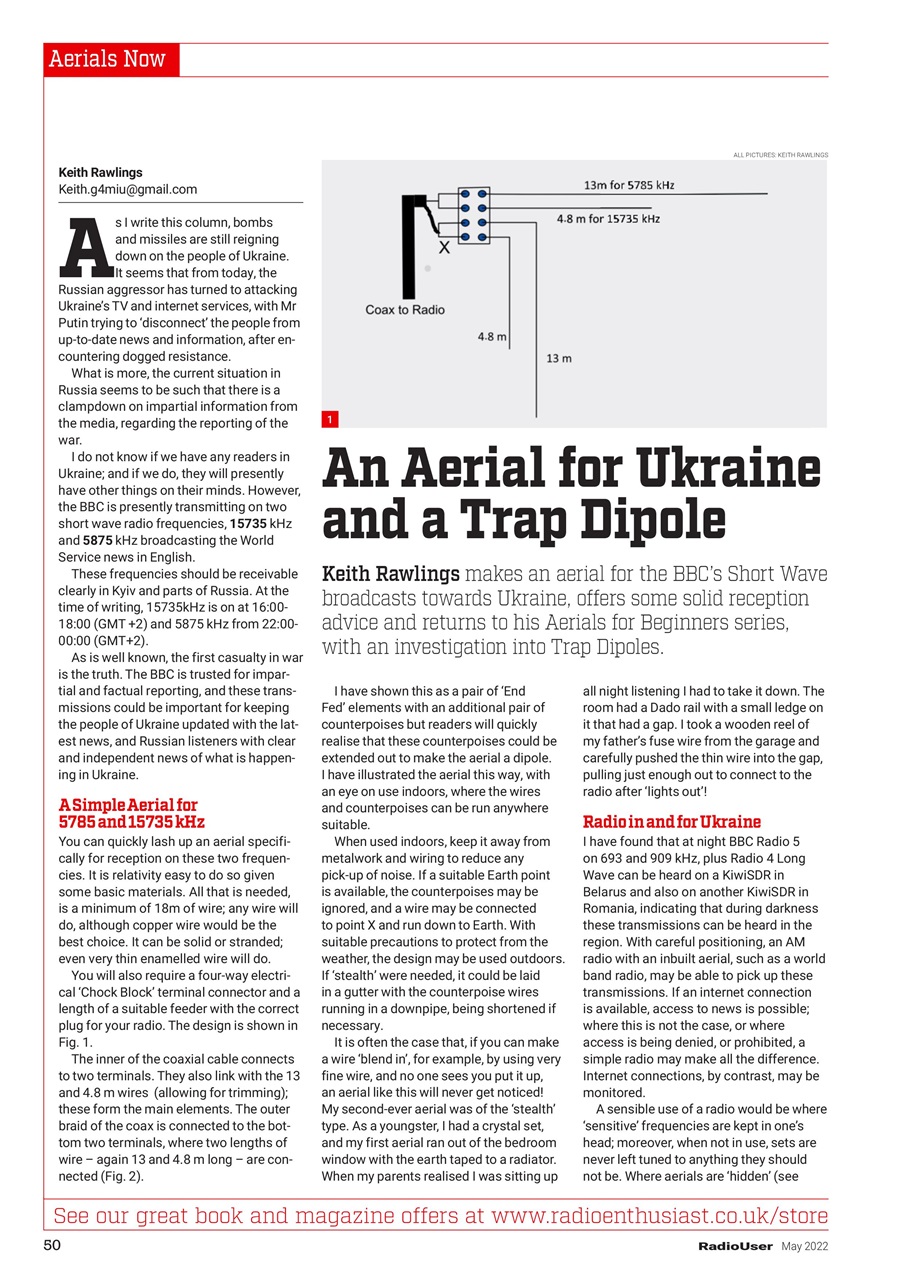 Aerials Now

ALL PICTURES: KEITH RAWLINGS

13m for 5785 kHz

4.8 m for 15735 kHz

X

Coax to Radio

4.8 m

13 m

1

An Aerial for Ukraine and a Trap Dipole

Keith Rawlings makes an aerial for the BBC's Short Wave broadcasts towards Ukraine, offers some solid reception advice and returns to his Aerials for Beginners series, with an investigation into Trap Dipoles.

Keith Rawlings
Keith.g4miu@gmail.com

As I write this column, bombs and missiles are still reigning down on the people of Ukraine. It seems that from today, the Russian aggressor has turned to attacking Ukraine's TV and internet services, with Mr Putin trying to 'disconnect' the people from up-to-date news and information, after encountering dogged resistance.

What is more, the current situation in Russia seems to be such that there is a clampdown on impartial information from the media, regarding the reporting of the war.

I do not know if we have any readers in Ukraine; and if we do, they will presently have other things on their minds. However, the BBC is presently transmitting on two short wave radio frequencies, 15735 kHz and 5875 kHz broadcasting the World Service news in English.

These frequencies should be receivable clearly in Kyiv and parts of Russia. At the time of writing, 15735kHz is on at 16:00-18:00 (GMT +2) and 5875 kHz from 22:00-00:00 (GMT+2).

As is well known, the first casualty in war is the truth. The BBC is trusted for impartial and factual reporting, and these transmissions could be important for keeping the people of Ukraine updated with the latest news, and Russian listeners with clear and independent news of what is happening in Ukraine.

A Simple Aerial for 5785 and 15735 kHz

You can quickly lash up an aerial specifically for reception on these two frequencies. It is relativity easy to do so given some basic materials. All that is needed, is a minimum of 18m of wire; any wire will do, although copper wire would be the best choice. It can be solid or stranded; even very thin enamelled wire will do.

You will also require a four-way electrical 'Chock Block' terminal connector and a length of a suitable feeder with the correct plug for your radio. The design is shown in Fig. 1.

The inner of the coaxial cable connects to two terminals. They also link with the 13 and 4.8 m wires (allowing for trimming); these form the main elements. The outer braid of the coax is connected to the bottom two terminals, where two lengths of wire – again 13 and 4.8 m long – are connected (Fig. 2).

I have shown this as a pair of 'End Fed' elements with an additional pair of counterpoises but readers will quickly realise that these counterpoises could be extended out to make the aerial a dipole. I have illustrated the aerial this way, with an eye on use indoors, where the wires and counterpoises can be run anywhere suitable.

When used indoors, keep it away from metalwork and wiring to reduce any pick-up of noise. If a suitable Earth point is available, the counterpoises may be ignored, and a wire may be connected to point X and run down to Earth. With suitable precautions to protect from the weather, the design may be used outdoors. If 'stealth' were needed, it could be laid in a gutter with the counterpoise wires running in a downpipe, being shortened if necessary.

It is often the case that, if you can make a wire 'blend in', for example, by using very fine wire, and no one sees you put it up, an aerial like this will never get noticed! My second-ever aerial was of the 'stealth' type. As a youngster, I had a crystal set, and my first aerial ran out of the bedroom window with the earth taped to a radiator. When my parents realised I was sitting up all night listening I had to take it down. The room had a Dado rail with a small ledge on it that had a gap. I took a wooden reel of my father's fuse wire from the garage and carefully pushed the thin wire into the gap, pulling just enough out to connect to the radio after 'lights out'!

Radio in and for Ukraine

I have found that at night BBC Radio 5 on 693 and 909 kHz, plus Radio 4 Long Wave can be heard on a KiwiSDR in Belarus and also on another KiwiSDR in Romania, indicating that during darkness these transmissions can be heard in the region. With careful positioning, an AM radio with an inbuilt aerial, such as a world band radio, may be able to pick up these transmissions. If an internet connection is available, access to news is possible; where this is not the case, or where access is being denied, or prohibited, a simple radio may make all the difference. Internet connections, by contrast, may be monitored.

A sensible use of a radio would be where 'sensitive' frequencies are kept in one's head; moreover, when not in use, sets are never left tuned to anything they should not be. Where aerials are 'hidden' (see

See our great book and magazine offers at www.radioenthusiast.co.uk/store

50 RadioUser May 2022